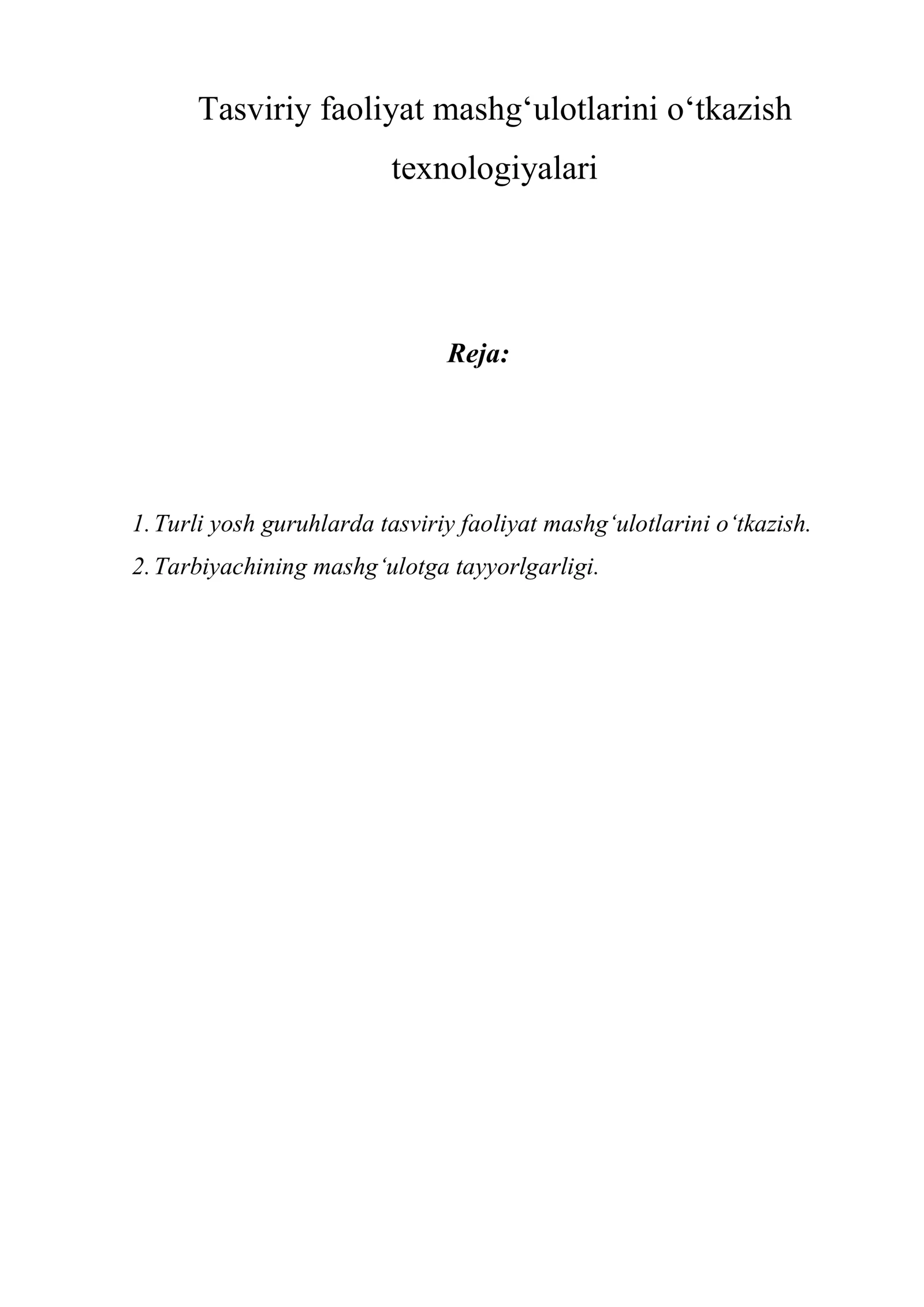 Tasviriy faoliyat mashg‘ulotlarini o‘tkazish texnologiyalari

Reja:

1. Turli yosh guruhlarda tasviriy faoliyat mashg‘ulotlarini o‘tkazish.
2. Tarbiyachining mashg‘ulotga tayyorlgarligi.